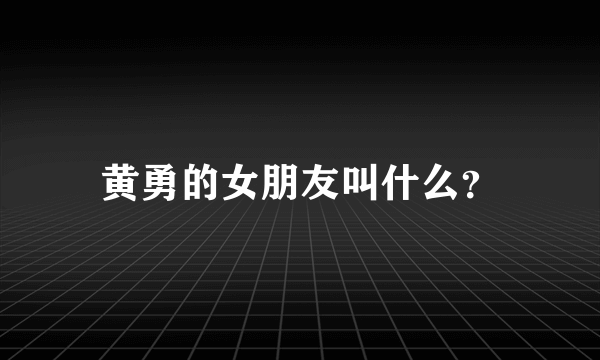 黄勇的女朋友叫什么?